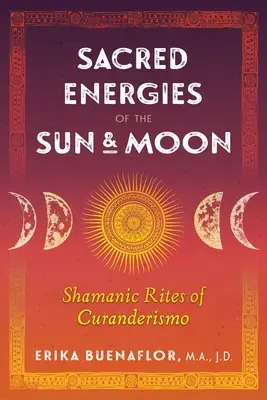 SACRED ENERGIES OF THE SUN & MOON

Shamanic Rites of Curanderismo

ERIKA BUENAFLOR, M.A., J.D.